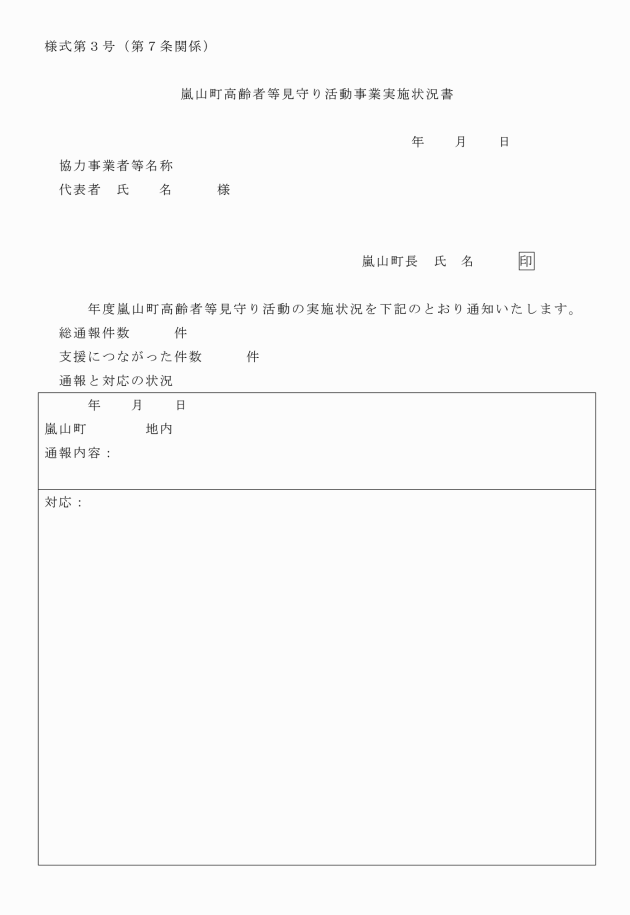 様式第３号（第７条関係）

嵐山町高齢者等見守り活動事業実施状況書

年　　月　　日

協力事業者等名称
代表者　氏　　名　　　様

嵐山町長　氏　名　　　印

年度嵐山町高齢者等見守り活動の実施状況を下記のとおり通知いたします。

総通報件数　　　件
支援につながった件数　　　件
通報と対応の状況

年　　月　　日
嵐山町　　　　地内
通報内容：

対応：